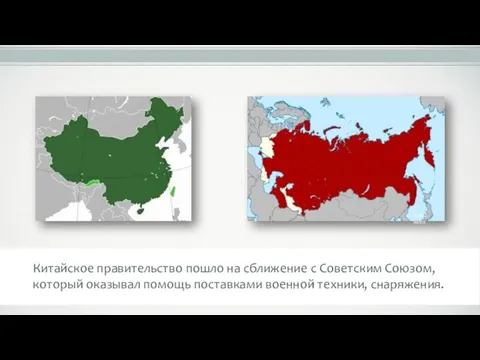 Китайское правительство пошло на сближение с Советским Союзом, который оказывал помощь поставками военной техники, снаряжения.